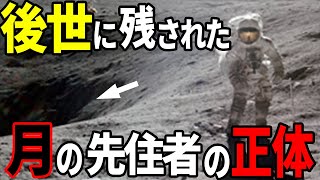 後世に残された

月の先住者の正体